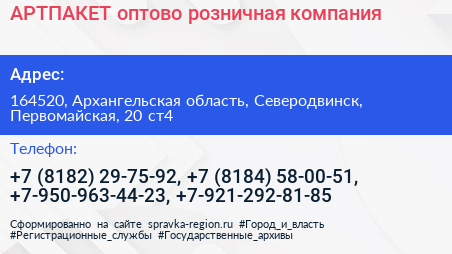 АРТПАКЕТ оптово розничная компания

Адрес:

164520, Архангельская область, Северодвинск, Первомайская, 20 ст4

Телефон:

+7 (8182) 29-75-92, +7 (8184) 58-00-51, +7-950-963-44-23, +7-921-292-81-85

Сформированно на сайте spravka-region.ru #Город_и_власть #Регистрационные_службы #Государственные_архивы